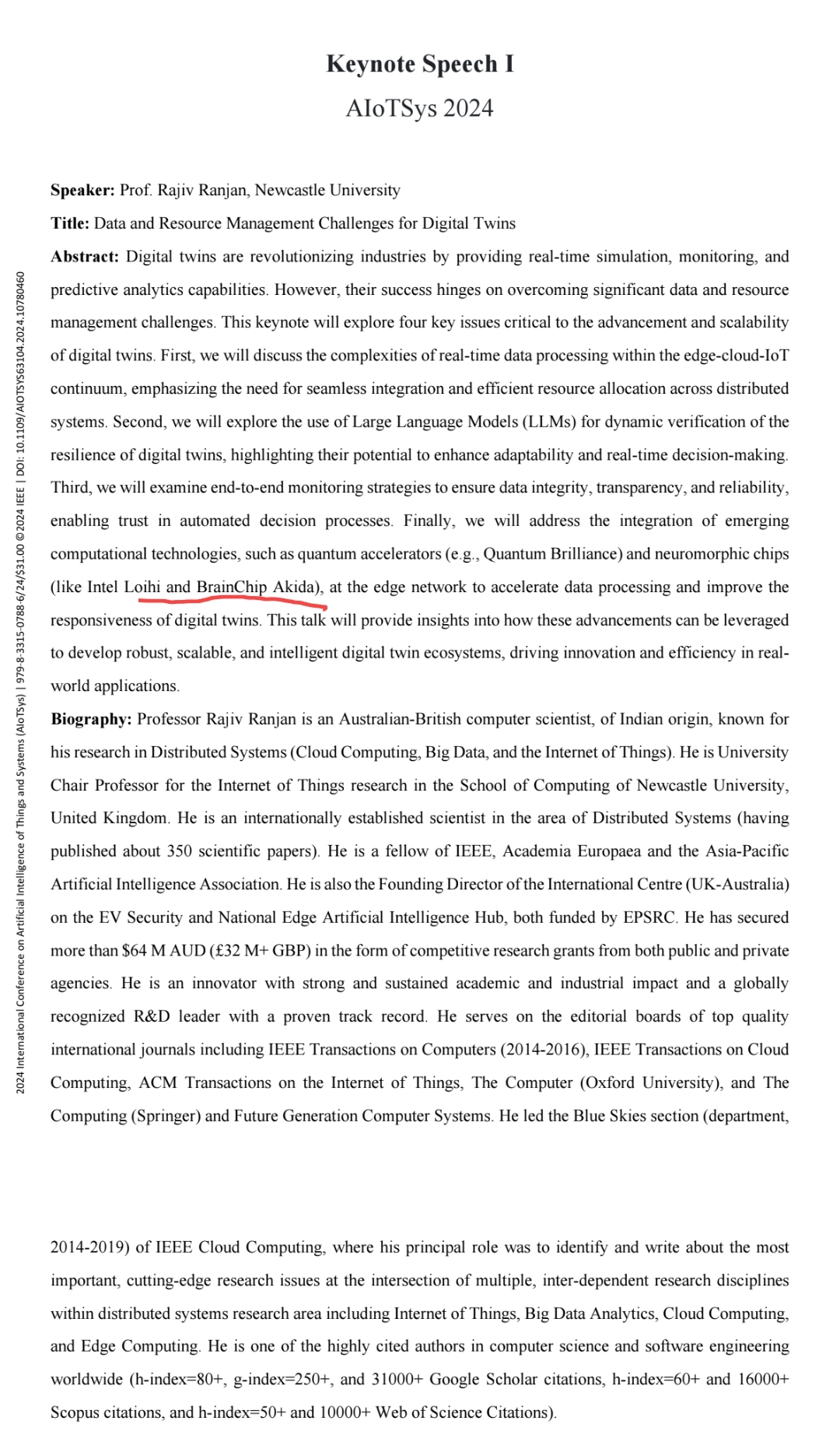 Keynote Speech I
AIoTSys 2024

Speaker: Prof. Rajiv Ranjan, Newcastle University

Title: Data and Resource Management Challenges for Digital Twins

Abstract: Digital twins are revolutionizing industries by providing real-time simulation, monitoring, and predictive analytics capabilities. However, their success hinges on overcoming significant data and resource management challenges. This keynote will explore four key issues critical to the advancement and scalability of digital twins. First, we will discuss the complexities of real-time data processing within the edge-cloud-IoT continuum, emphasizing the need for seamless integration and efficient resource allocation across distributed systems. Second, we will explore the use of Large Language Models (LLMs) for dynamic verification of the resilience of digital twins, highlighting their potential to enhance adaptability and real-time decision-making. Third, we will examine end-to-end monitoring strategies to ensure data integrity, transparency, and reliability, enabling trust in automated decision processes. Finally, we will address the integration of emerging computational technologies, such as quantum accelerators (e.g., Quantum Brilliance) and neuromorphic chips (like Intel Loihi and BrainChip Akida), at the edge network to accelerate data processing and improve the responsiveness of digital twins. This talk will provide insights into how these advancements can be leveraged to develop robust, scalable, and intelligent digital twin ecosystems, driving innovation and efficiency in real-world applications.

Biography: Professor Rajiv Ranjan is an Australian-British computer scientist, of Indian origin, known for his research in Distributed Systems (Cloud Computing, Big Data, and the Internet of Things). He is University Chair Professor for the Internet of Things research in the School of Computing of Newcastle University, United Kingdom. He is an internationally established scientist in the area of Distributed Systems (having published about 350 scientific papers). He is a fellow of IEEE, Academia Europaea and the Asia-Pacific Artificial Intelligence Association. He is also the Founding Director of the International Centre (UK-Australia) on the EV Security and National Edge Artificial Intelligence Hub, both funded by EPSRC. He has secured more than $64 M AUD (£32 M+ GBP) in the form of competitive research grants from both public and private agencies. He is an innovator with strong and sustained academic and industrial impact and a globally recognized R&D leader with a proven track record. He serves on the editorial boards of top quality international journals including IEEE Transactions on Computers (2014-2016), IEEE Transactions on Cloud Computing, ACM Transactions on the Internet of Things, The Computer (Oxford University), and The Computing (Springer) and Future Generation Computer Systems. He led the Blue Skies section (department, 2014-2019) of IEEE Cloud Computing, where his principal role was to identify and write about the most important, cutting-edge research issues at the intersection of multiple, inter-dependent research disciplines within distributed systems research area including Internet of Things, Big Data Analytics, Cloud Computing, and Edge Computing. He is one of the highly cited authors in computer science and software engineering worldwide (h-index=80+, g-index=250+, and 31000+ Google Scholar citations, h-index=60+ and 16000+ Scopus citations, and h-index=50+ and 10000+ Web of Science Citations).

2024 International Conference on Artificial Intelligence of Things and Systems (AIoTSys) | 979-8-3315-0788-6/24/$31.00 ©2024 IEEE | DOI: 10.1109/AIOTSYS63104.2024.10780460